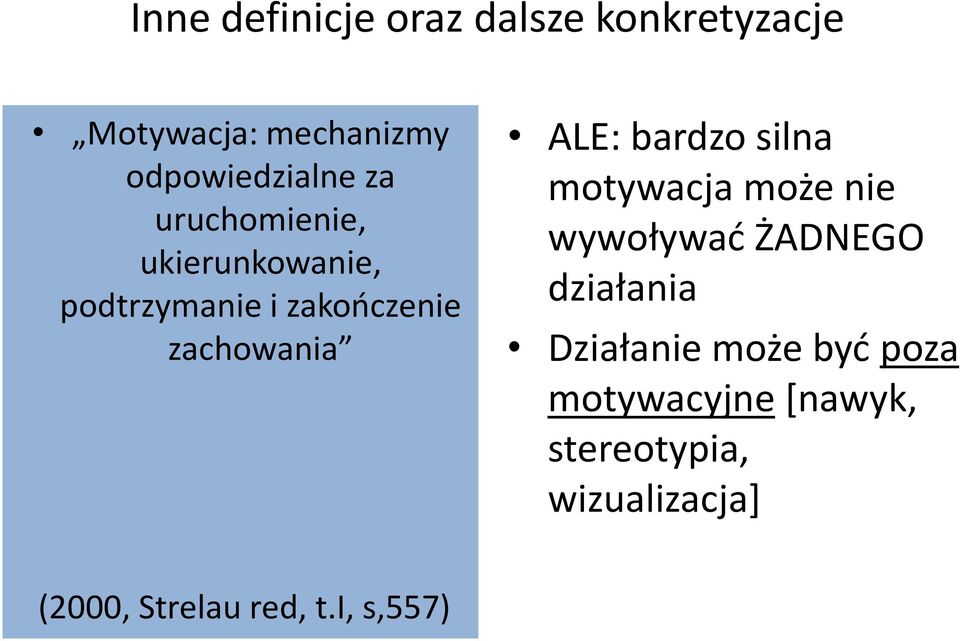 Inne definicje oraz dalsze konkretyzacje

• „Motywacja: mechanizmy odpowiedzialne za uruchomienie, ukierunkowanie, podtrzymanie i zakończenie zachowania”

(2000, Strelau red, t.I, s,557)

• ALE: bardzo silna motywacja może nie wywoływać ŻADNEGO działania
• Działanie może być poza motywacyjne [nawyk, stereotypia, wizualizacja]